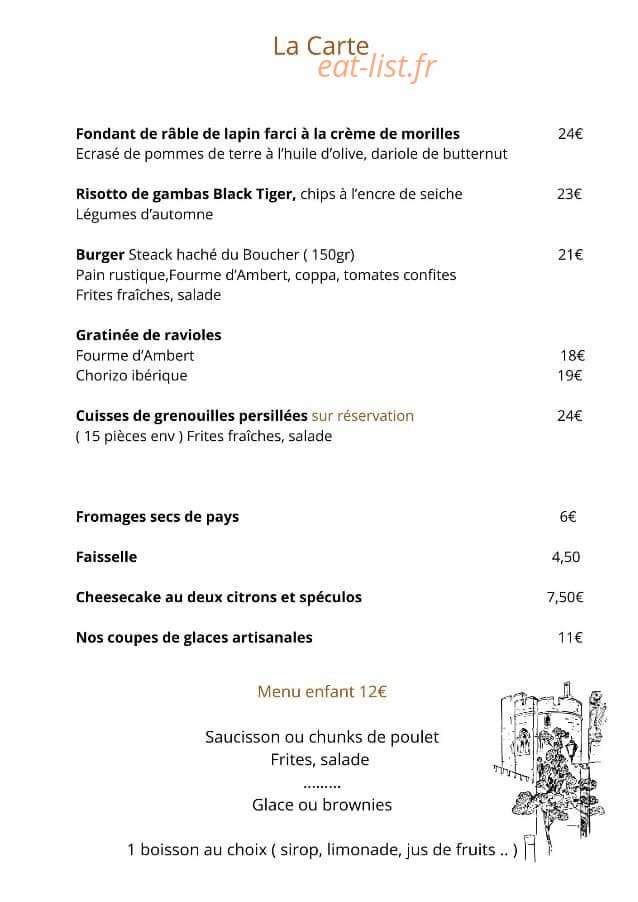 La Carte

Fondant de râble de lapin farci à la crème de morilles 24€
Ecrasé de pommes de terre à l'huile d'olive, dariole de butternut

Risotto de gambas Black Tiger, chips à l'encre de seiche 23€
Légumes d'automne

Burger Steack haché du Boucher ( 150gr) 21€
Pain rustique,Fourme d'Ambert, coppa, tomates confites
Frites fraîches, salade

Gratinée de ravioles
Fourme d'Ambert 18€
Chorizo ibérique 19€

Cuisses de grenouilles persillées sur réservation 24€
( 15 pièces env ) Frites fraîches, salade

Fromages secs de pays 6€

Faisselle 4,50

Cheesecake au deux citrons et spéculos 7,50€

Nos coupes de glaces artisanales 11€

Menu enfant 12€

Saucisson ou chunks de poulet
Frites, salade
.........
Glace ou brownies

1 boisson au choix ( sirop, limonade, jus de fruits .. )

eat-list.fr